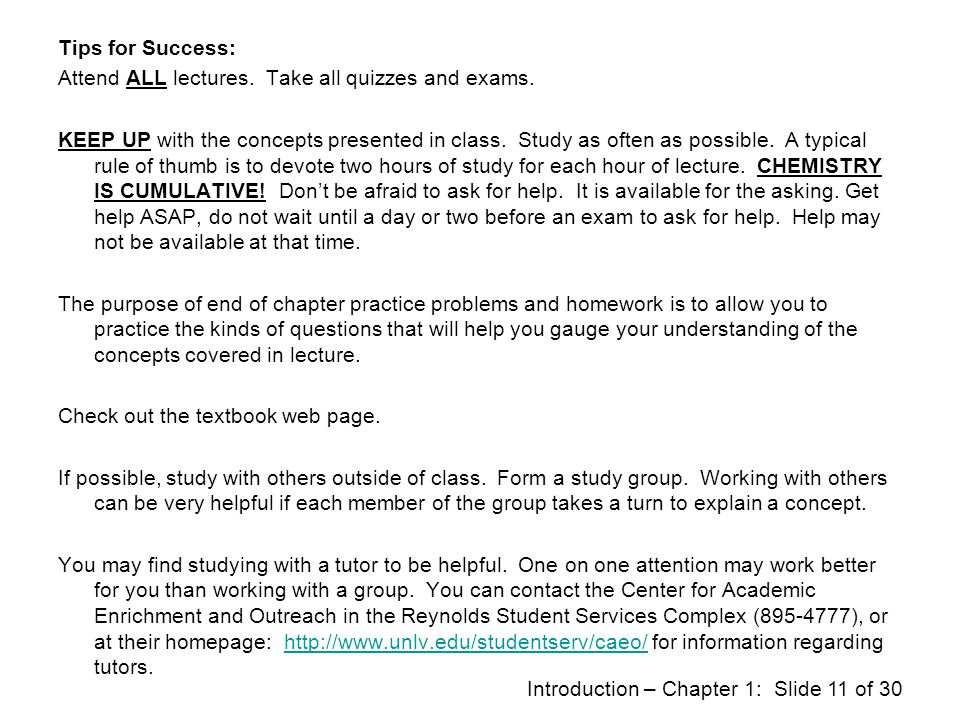 Tips for Success:
Attend ALL lectures. Take all quizzes and exams.

KEEP UP with the concepts presented in class. Study as often as possible. A typical rule of thumb is to devote two hours of study for each hour of lecture. CHEMISTRY IS CUMULATIVE! Don't be afraid to ask for help. It is available for the asking. Get help ASAP, do not wait until a day or two before an exam to ask for help. Help may not be available at that time.

The purpose of end of chapter practice problems and homework is to allow you to practice the kinds of questions that will help you gauge your understanding of the concepts covered in lecture.

Check out the textbook web page.

If possible, study with others outside of class. Form a study group. Working with others can be very helpful if each member of the group takes a turn to explain a concept.

You may find studying with a tutor to be helpful. One on one attention may work better for you than working with a group. You can contact the Center for Academic Enrichment and Outreach in the Reynolds Student Services Complex (895-4777), or at their homepage: http://www.unlv.edu/studentserv/caeo/ for information regarding tutors.

Introduction – Chapter 1: Slide 11 of 30